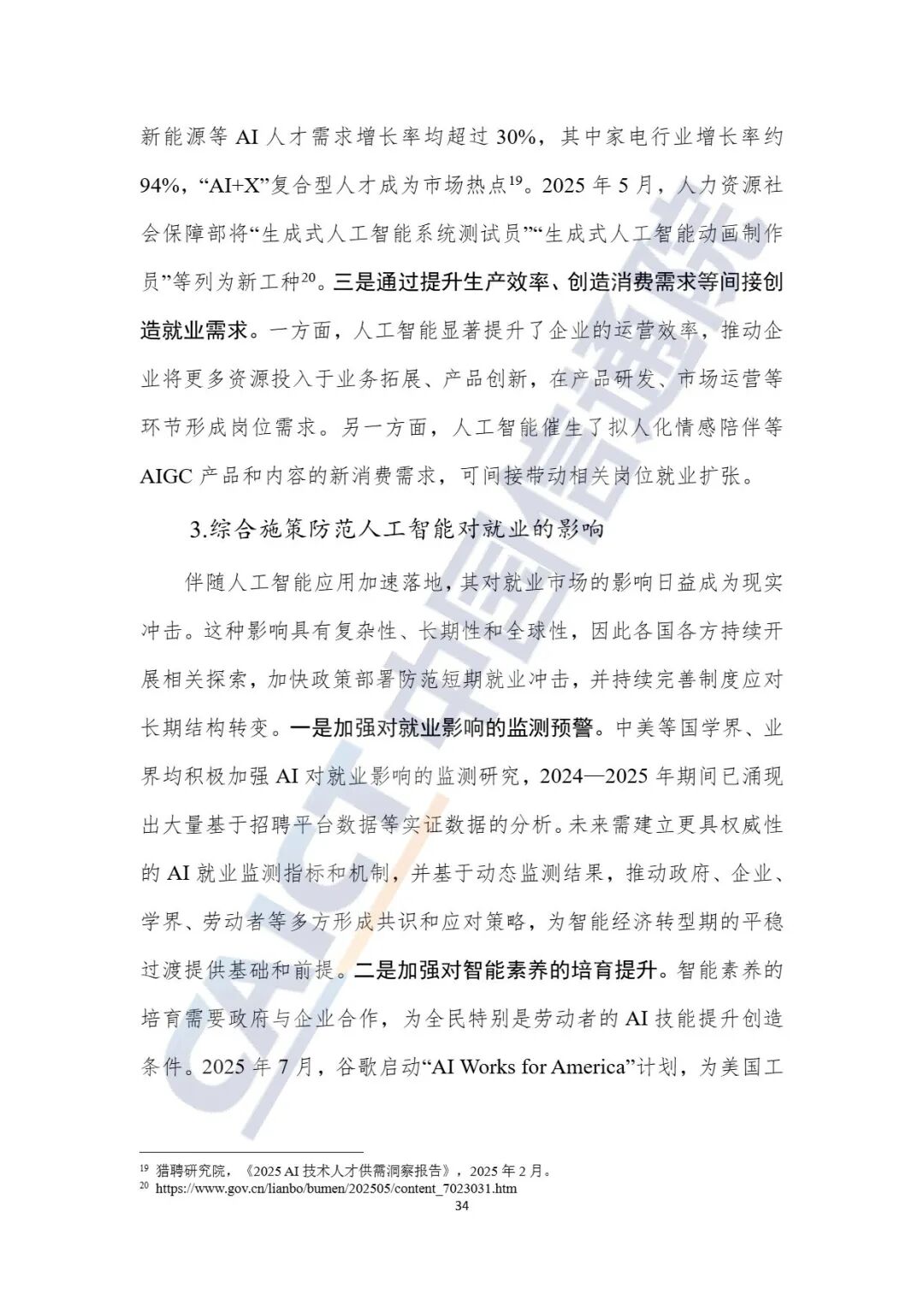 新能源等 AI 人才需求增长率均超过 30%，其中家电行业增长率约 94%，“AI+X”复合型人才成为市场热点$^{19}$。2025 年 5 月，人力资源社会保障部将“生成式人工智能系统测试员”“生成式人工智能动画制作员”等列为新工种$^{20}$。三是通过提升生产效率、创造消费需求等间接创造就业需求。一方面，人工智能显著提升了企业的运营效率，推动企业将更多资源投入于业务拓展、产品创新，在产品研发、市场运营等环节形成岗位需求。另一方面，人工智能催生了拟人化情感陪伴等 AIGC 产品和内容的新消费需求，可间接带动相关岗位就业扩张。

3.综合施策防范人工智能对就业的影响

伴随人工智能应用加速落地，其对就业市场的影响日益成为现实冲击。这种影响具有复杂性、长期性和全球性，因此各国各方持续开展相关探索，加快政策部署防范短期就业冲击，并持续完善制度应对长期结构转变。一是加强对就业影响的监测预警。中美等国学界、业界均积极加强 AI 对就业影响的监测研究，2024—2025 年期间已涌现出大量基于招聘平台数据等实证数据的分析。未来需建立更具权威性的 AI 就业监测指标和机制，并基于动态监测结果，推动政府、企业、学界、劳动者等多方形成共识和应对策略，为智能经济转型期的平稳过渡提供基础和前提。二是加强对智能素养的培育提升。智能素养的培育需要政府与企业合作，为全民特别是劳动者的 AI 技能提升创造条件。2025 年 7 月，谷歌启动“AI Works for America”计划，为美国工

$^{19}$ 猎聘研究院，《2025 AI 技术人才供需洞察报告》，2025 年 2 月。
$^{20}$ https://www.gov.cn/lianbo/bumen/202505/content_7023031.htm

34

CAICT 中国信通院